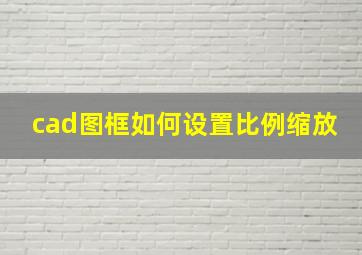 cad图框如何设置比例缩放